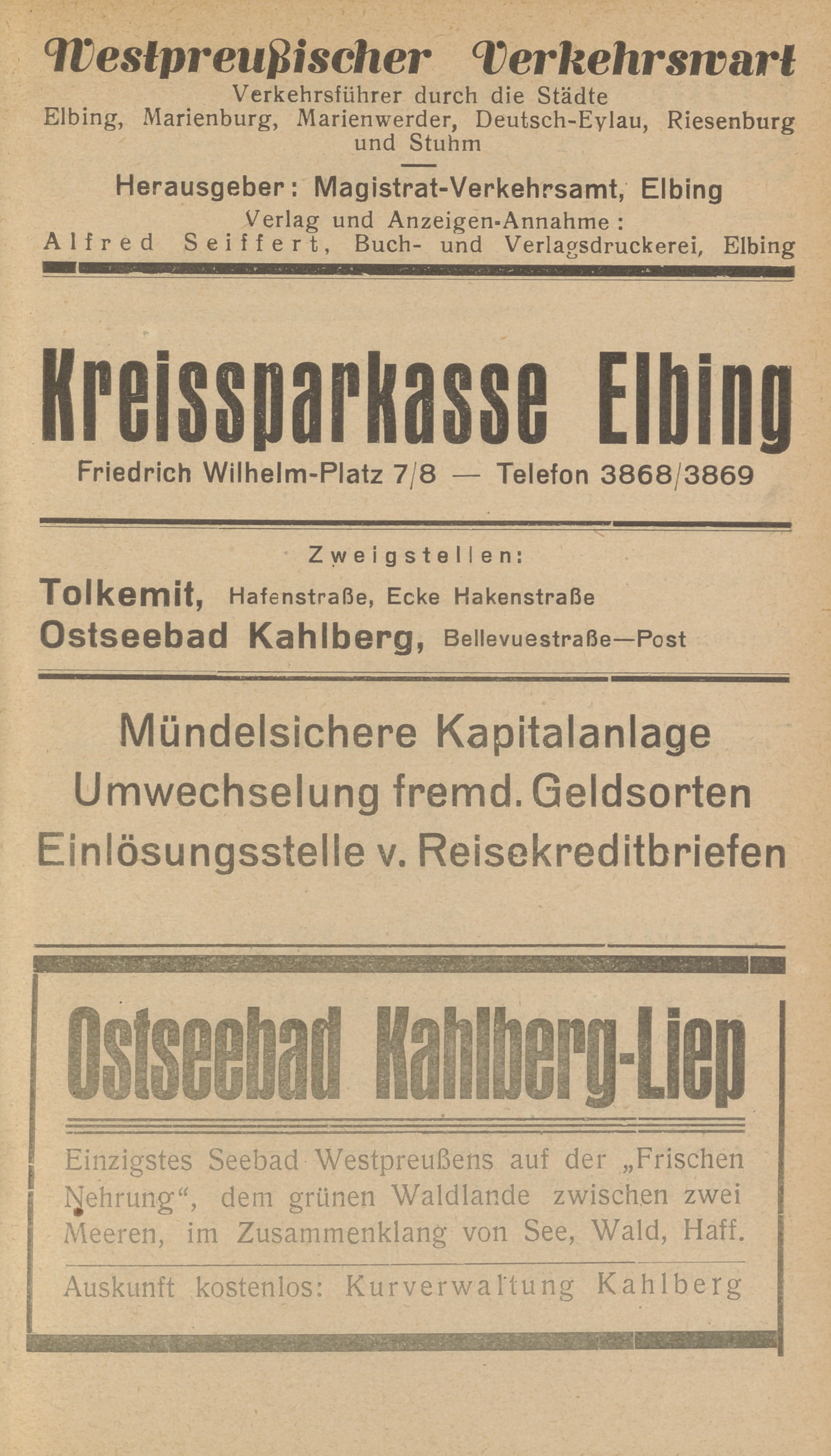 Westpreußischer Verkehrswart
Verkehrsführer durch die Städte Elbing, Marienburg, Marienwerder, Deutsch-Eylau, Riesenburg und Stuhm

Herausgeber: Magistrat-Verkehrsamt, Elbing
Verlag und Anzeigen-Annahme:
Alfred Seiffert, Buch- und Verlagsdruckerei, Elbing

Kreissparkasse Elbing
Friedrich Wilhelm-Platz 7/8 — Telefon 3868/3869

Zweigstellen:
Tolkemit, Hafenstraße, Ecke Hakenstraße
Ostseebad Kahlberg, Bellevuestraße—Post

Mündelsichere Kapitalanlage
Umwechselung fremd. Geldsorten
Einlösungsstelle v. Reisekreditbriefen

Ostseebad Kahlberg-Liep

Einzigstes Seebad Westpreußens auf der „Frischen Nehrung“, dem grünen Waldlande zwischen zwei Meeren, im Zusammenklang von See, Wald, Haff.

Auskunft kostenlos: Kurverwaltung Kahlberg